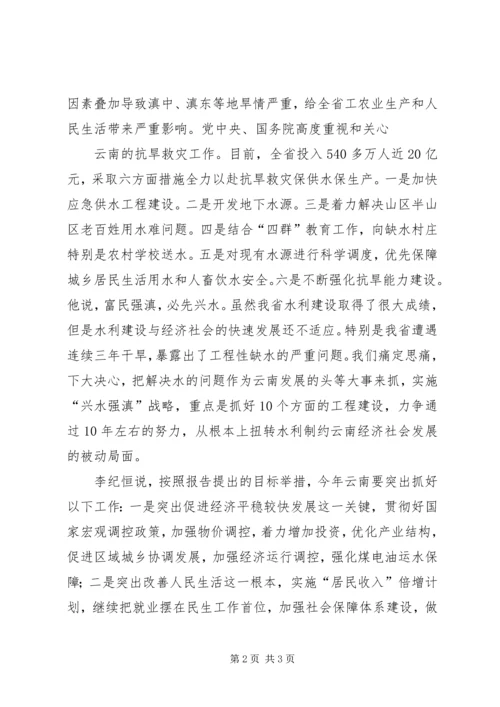 因素叠加导致滇中、滇东等地旱情严重，给全省工农业生产和人民生活带来严重影响。党中央、国务院高度重视和关心

云南的抗旱救灾工作。目前，全省投入540多万人近20亿元，采取六方面措施全力以赴抗旱救灾保供水保生产。一是加快应急供水工程建设。二是开发地下水源。三是着力解决山区半山区老百姓用水难问题。四是结合“四群”教育工作，向缺水村庄特别是农村学校送水。五是对现有水源进行科学调度，优先保障城乡居民生活用水和人畜饮水安全。六是不断强化抗旱能力建设。他说，富民强滇，必先兴水。虽然我省水利建设取得了很大成绩，但是水利建设与经济社会的快速发展还不适应。特别是我省遭遇连续三年干旱，暴露出了工程性缺水的严重问题。我们痛定思痛，下大决心，把解决水的问题作为云南发展的头等大事来抓，实施“兴水强滇”战略，重点是抓好10个方面的工程建设，力争通过10年左右的努力，从根本上扭转水利制约云南经济社会发展的被动局面。

李纪恒说，按照报告提出的目标举措，今年云南要突出抓好以下工作：一是突出促进经济平稳较快发展这一关键，贯彻好国家宏观调控政策，加强物价调控，着力增加投资，优化产业结构，促进区域城乡协调发展，加强经济运行调控，强化煤电油运水保障；二是突出改善人民生活这一根本，实施“居民收入”倍增计划，继续把就业摆在民生工作首位，加强社会保障体系建设，做

第2页 共3页